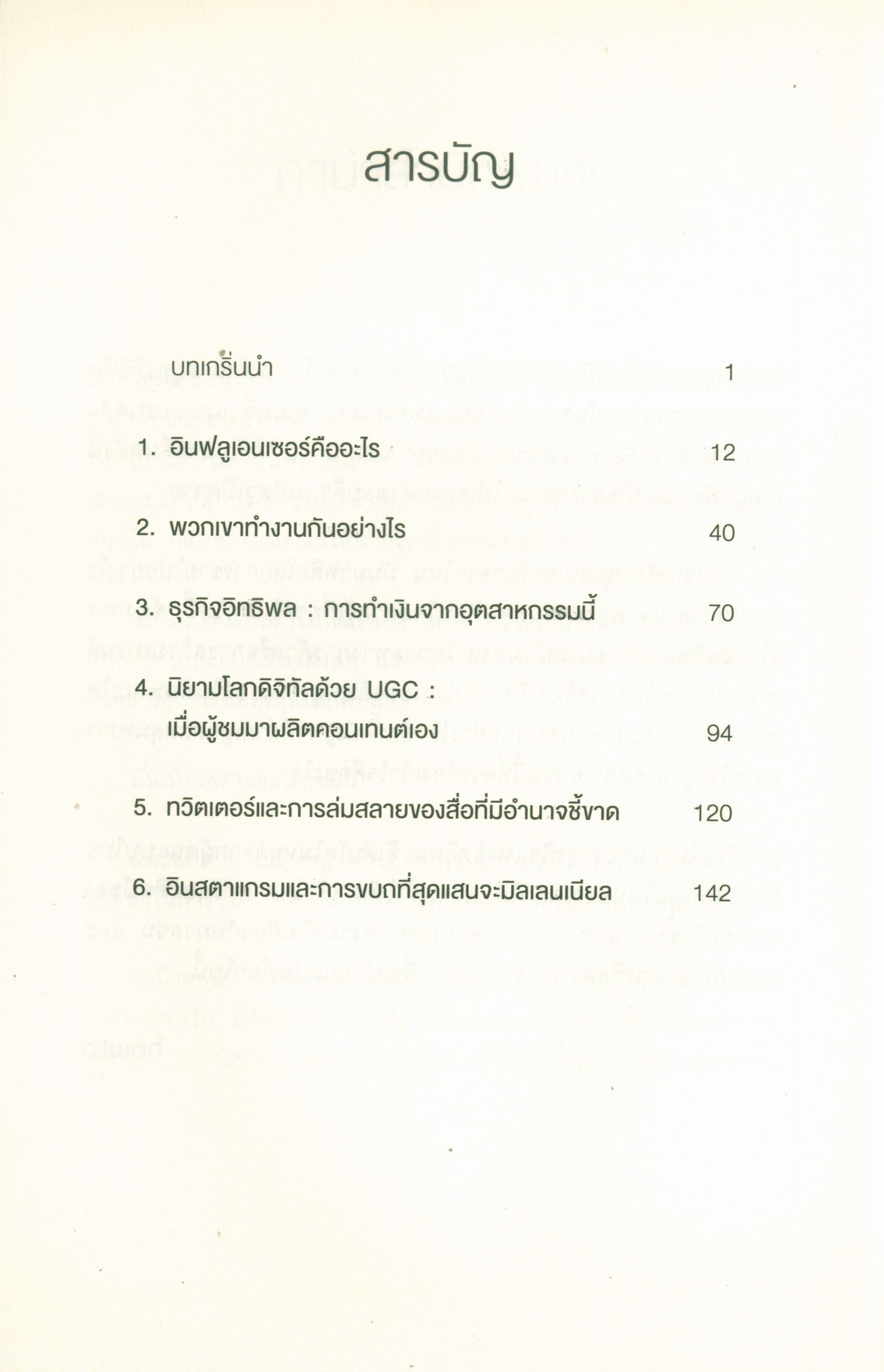 สารบัญ

บทเกริ่นนำ 1

1. อินฟลูเอนเซอร์คืออะไร 12

2. พวกเขาทำงานกันอย่างไร 40

3. ธุรกิจอิทธิพล : การทำเงินจากอุตสาหกรรมนี้ 70

4. นิยามโลกดิจิทัลด้วย UGC :
เมื่อผู้ชมมาผลิตคอนเทนต์เอง 94

5. ทวิตเตอร์และการล่มสลายของสื่อที่มีอำนาจชี้ขาด 120

6. อินสตาแกรมและการขบถที่สุดแสนจะมิลเลนเนียล 142